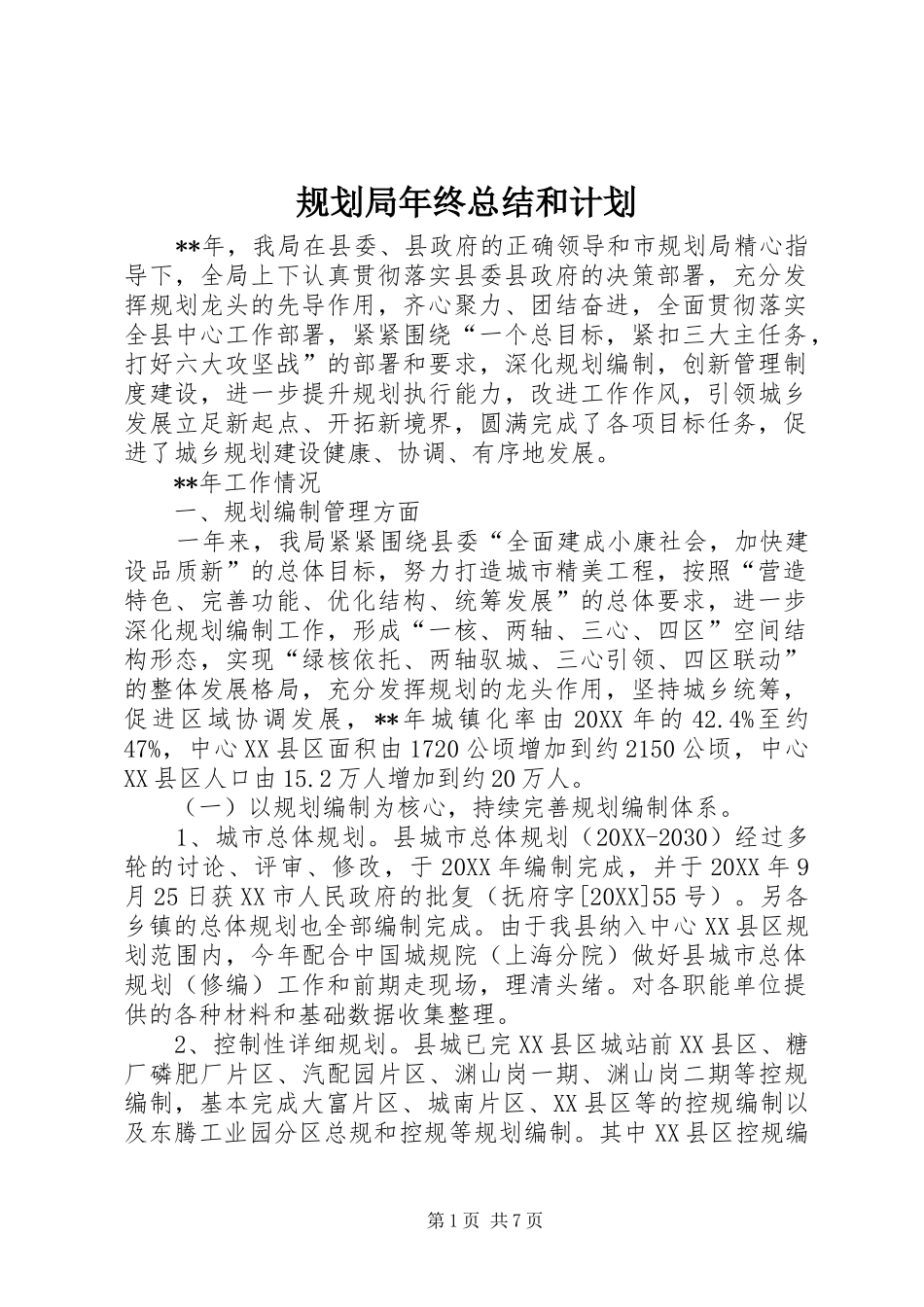 规划局年终总结和计划

**年，我局在县委、县政府的正确领导和市规划局精心指导下，全局上下认真贯彻落实县委县政府的决策部署，充分发挥规划龙头的先导作用，齐心聚力、团结奋进，全面贯彻落实全县中心工作部署，紧紧围绕“一个总目标，紧扣三大主任务，打好六大攻坚战”的部署和要求，深化规划编制，创新管理制度建设，进一步提升规划执行能力，改进工作作风，引领城乡发展立足新起点、开拓新境界，圆满完成了各项目标任务，促进了城乡规划建设健康、协调、有序地发展。

**年工作情况

一、规划编制管理方面

一年来，我局紧紧围绕县委“全面建成小康社会，加快建设品质新”的总体目标，努力打造城市精美工程，按照“营造特色、完善功能、优化结构、统筹发展”的总体要求，进一步深化规划编制工作，形成“一核、两轴、三心、四区”空间结构形态，实现“绿核依托、两轴驭城、三心引领、四区联动”的整体发展格局，充分发挥规划的龙头作用，坚持城乡统筹，促进区域协调发展，**年城镇化率由20XX年的42.4%至约47%，中心XX县区面积由1720公顷增加到约2150公顷，中心XX县区人口由15.2万人增加到约20万人。

（一）以规划编制为核心，持续完善规划编制体系。

1、城市总体规划。县城市总体规划（20XX-2030）经过多轮的讨论、评审、修改，于20XX年编制完成，并于20XX年9月25日获XX市人民政府的批复（抚府字[20XX]55号）。另各乡镇的总体规划也全部编制完成。由于我县纳入中心XX县区规划范围内，今年配合中国城规院（上海分院）做好县城市总体规划（修编）工作和前期走现场，理清头绪。对各职能单位提供的各种材料和基础数据收集整理。

2、控制性详细规划。县城已完XX县区城站前XX县区、糖厂磷肥厂片区、汽配园片区、渊山岗一期、渊山岗二期等控规编制，基本完成大富片区、城南片区、XX县区等的控规编制以及东腾工业园分区总规和控规等规划编制。其中XX县区控规编

第1页 共7页